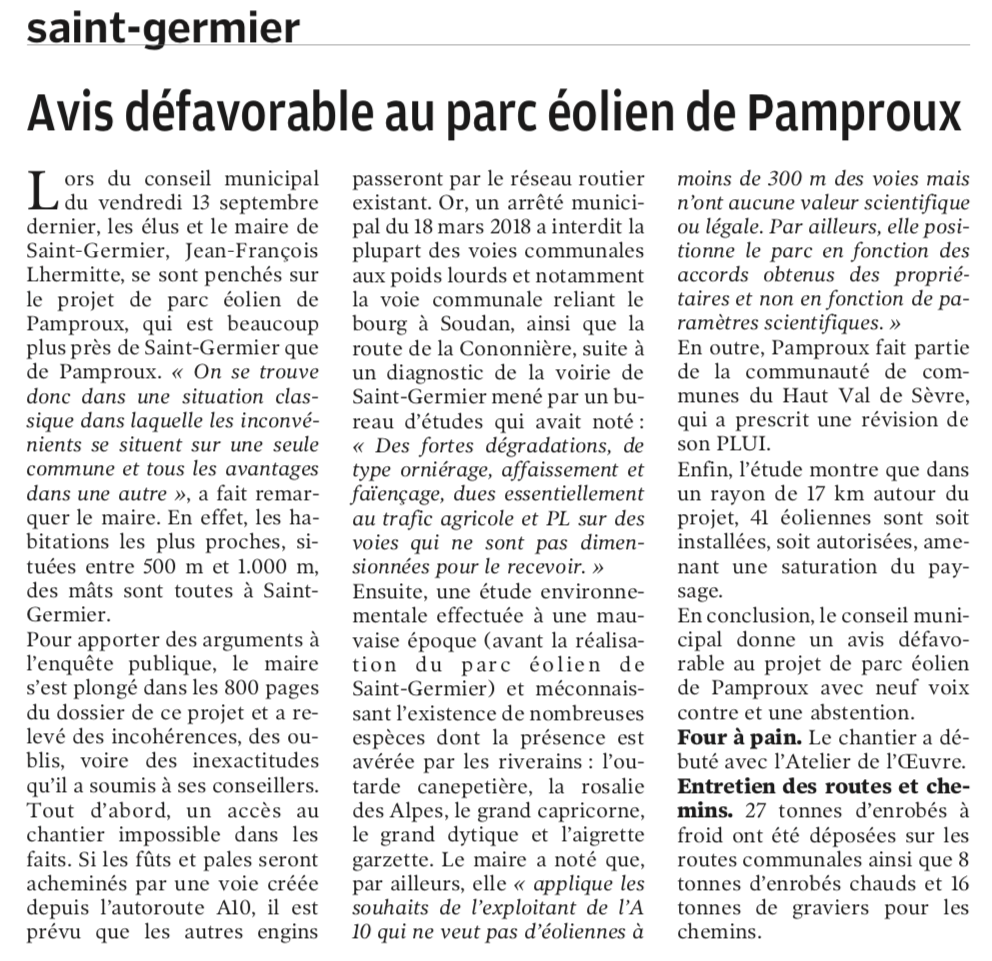 saint-germier

Avis défavorable au parc éolien de Pamproux

Lors du conseil municipal du vendredi 13 septembre dernier, les élus et le maire de Saint-Germier, Jean-François Lhermitte, se sont penchés sur le projet de parc éolien de Pamproux, qui est beaucoup plus près de Saint-Germier que de Pamproux. « On se trouve donc dans une situation classique dans laquelle les inconvénients se situent sur une seule commune et tous les avantages dans une autre », a fait remarquer le maire. En effet, les habitations les plus proches, situées entre 500 m et 1.000 m, des mâts sont toutes à Saint-Germier.

Pour apporter des arguments à l'enquête publique, le maire s'est plongé dans les 800 pages du dossier de ce projet et a relevé des incohérences, des oublis, voire des inexactitudes qu'il a soumis à ses conseillers. Tout d'abord, un accès au chantier impossible dans les faits. Si les fûts et pales seront acheminés par une voie créée depuis l'autoroute A10, il est prévu que les autres engins passeront par le réseau routier existant. Or, un arrêté municipal du 18 mars 2018 a interdit la plupart des voies communales aux poids lourds et notamment la voie communale reliant le bourg à Soudan, ainsi que la route de la Cononnière, suite à un diagnostic de la voirie de Saint-Germier mené par un bureau d'études qui avait noté : « Des fortes dégradations, de type orniérage, affaissement et faïençage, dues essentiellement au trafic agricole et PL sur des voies qui ne sont pas dimensionnées pour le recevoir. »

Ensuite, une étude environnementale effectuée à une mauvaise époque (avant la réalisation du parc éolien de Saint-Germier) et méconnaissant l'existence de nombreuses espèces dont la présence est avérée par les riverains : l'outarde canepetière, la rosalie des Alpes, le grand capricorne, le grand dytique et l'aigrette garzette. Le maire a noté que, par ailleurs, elle « applique les souhaits de l'exploitant de l'A 10 qui ne veut pas d'éoliennes à moins de 300 m des voies mais n'ont aucune valeur scientifique ou légale. Par ailleurs, elle positionne le parc en fonction des accords obtenus des propriétaires et non en fonction de paramètres scientifiques. »

En outre, Pamproux fait partie de la communauté de communes du Haut Val de Sèvre, qui a prescrit une révision de son PLUI.

Enfin, l'étude montre que dans un rayon de 17 km autour du projet, 41 éoliennes sont soit installées, soit autorisées, amenant une saturation du paysage.

En conclusion, le conseil municipal donne un avis défavorable au projet de parc éolien de Pamproux avec neuf voix contre et une abstention.

Four à pain. Le chantier a débuté avec l'Atelier de l'Œuvre.

Entretien des routes et chemins. 27 tonnes d'enrobés à froid ont été déposées sur les routes communales ainsi que 8 tonnes d'enrobés chauds et 16 tonnes de graviers pour les chemins.